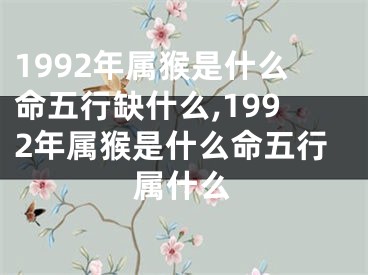 1992年属猴是什么命五行缺什么,1992年属猴是什么命五行属什么